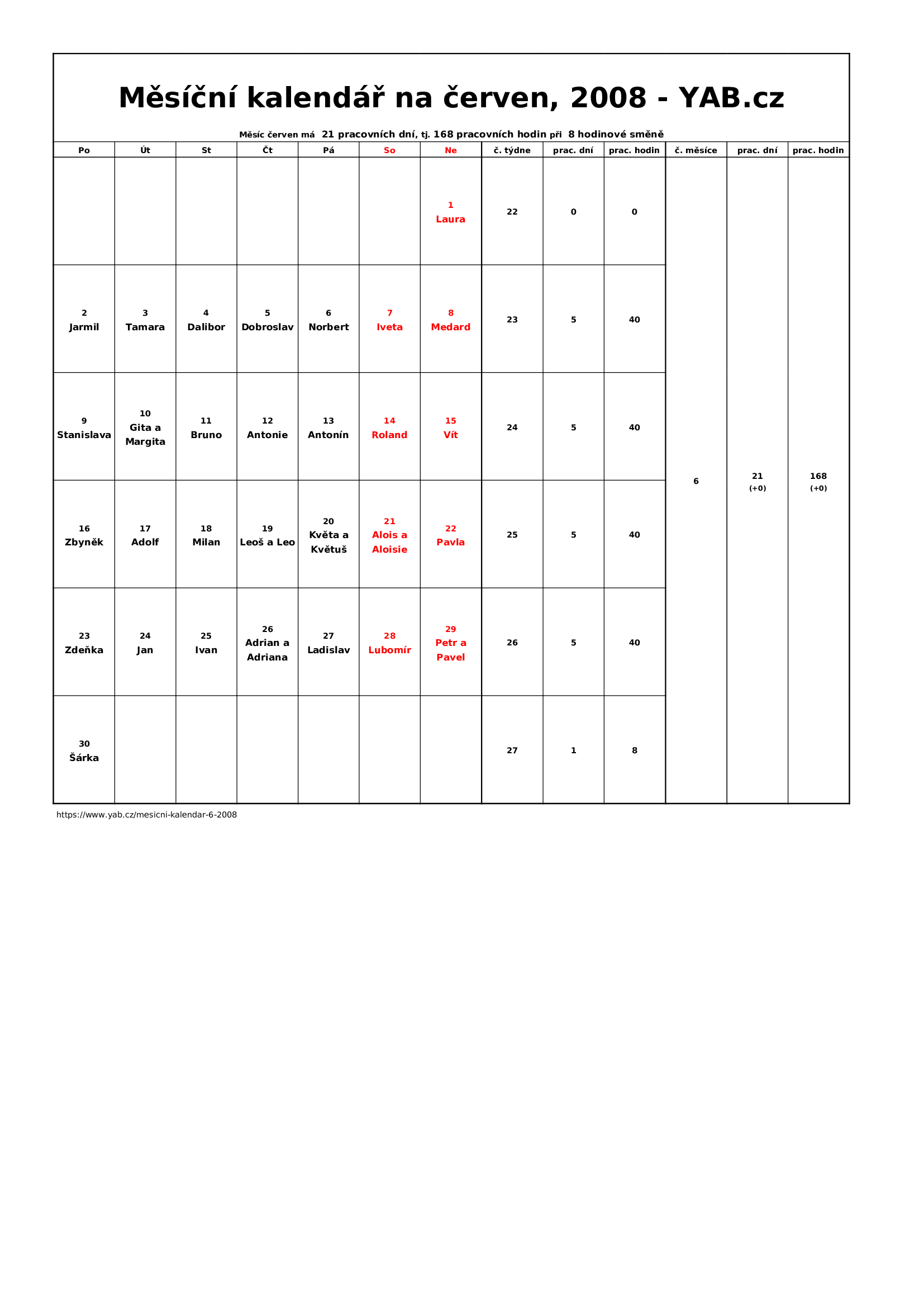 Měsíční kalendář na červen, 2008 - YAB.cz

Měsíc červen má 21 pracovních dní, tj. 168 pracovních hodin při 8 hodinové směně

| Po | Út | St | Čt | Pá | So | Ne | č. týdne | prac. dní | prac. hodin | č. měsíce | prac. dní | prac. hodin |
|---|---|---|---|---|---|---|---|---|---|---|---|---|
| | | | | | | 1 Laura | 22 | 0 | 0 | 6 | 21 (+0) | 168 (+0) |
| 2 Jarmil | 3 Tamara | 4 Dalibor | 5 Dobroslav | 6 Norbert | 7 Iveta | 8 Medard | 23 | 5 | 40 | | | |
| 9 Stanislava | 10 Gita a Margita | 11 Bruno | 12 Antonie | 13 Antonín | 14 Roland | 15 Vít | 24 | 5 | 40 | | | |
| 16 Zbyněk | 17 Adolf | 18 Milan | 19 Leoš a Leo | 20 Květa a Květuš | 21 Alois a Aloisie | 22 Pavla | 25 | 5 | 40 | | | |
| 23 Zdeňka | 24 Jan | 25 Ivan | 26 Adrian a Adriana | 27 Ladislav | 28 Lubomír | 29 Petr a Pavel | 26 | 5 | 40 | | | |
| 30 Šárka | | | | | | | 27 | 1 | 8 | | | |

https://www.yab.cz/mesicni-kalendar-6-2008